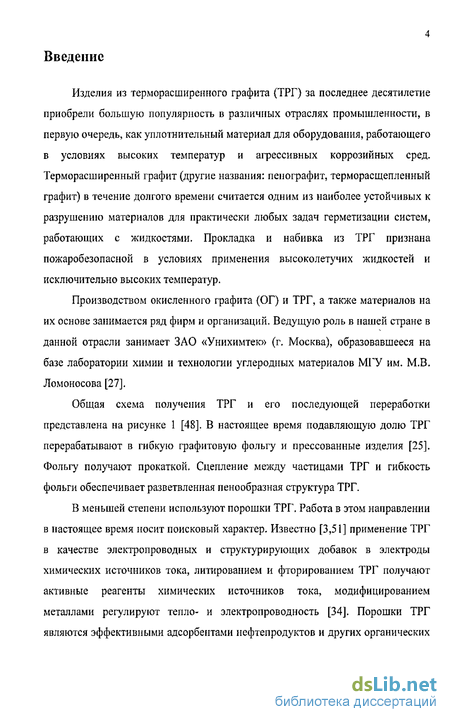 4

Введение

Изделия из терморасширенного графита (ТРГ) за последнее десятилетие приобрели большую популярность в различных отраслях промышленности, в первую очередь, как уплотнительный материал для оборудования, работающего в условиях высоких температур и агрессивных коррозийных сред. Терморасширенный графит (другие названия: пенографит, терморасщепленный графит) в течение долгого времени считается одним из наиболее устойчивых к разрушению материалов для практически любых задач герметизации систем, работающих с жидкостями. Прокладка и набивка из ТРГ признана пожаробезопасной в условиях применения высоколетучих жидкостей и исключительно высоких температур.

Производством окисленного графита (ОГ) и ТРГ, а также материалов на их основе занимается ряд фирм и организаций. Ведущую роль в нашей стране в данной отрасли занимает ЗАО «Унихимтек» (г. Москва), образовавшееся на базе лаборатории химии и технологии углеродных материалов МГУ им. М.В. Ломоносова [27].

Общая схема получения ТРГ и его последующей переработки представлена на рисунке 1 [48]. В настоящее время подавляющую долю ТРГ перерабатывают в гибкую графитовую фольгу и прессованные изделия [25]. Фольгу получают прокаткой. Сцепление между частицами ТРГ и гибкость фольги обеспечивает разветвленная пенообразная структура ТРГ.

В меньшей степени используют порошки ТРГ. Работа в этом направлении в настоящее время носит поисковый характер. Известно [3,51] применение ТРГ в качестве электропроводных и структурирующих добавок в электроды химических источников тока, литированием и фторированием ТРГ получают активные реагенты химических источников тока, модифицированием металлами регулируют тепло- и электропроводность [34]. Порошки ТРГ являются эффективными адсорбентами нефтепродуктов и других органических

dsLib.net
библиотека диссертаций